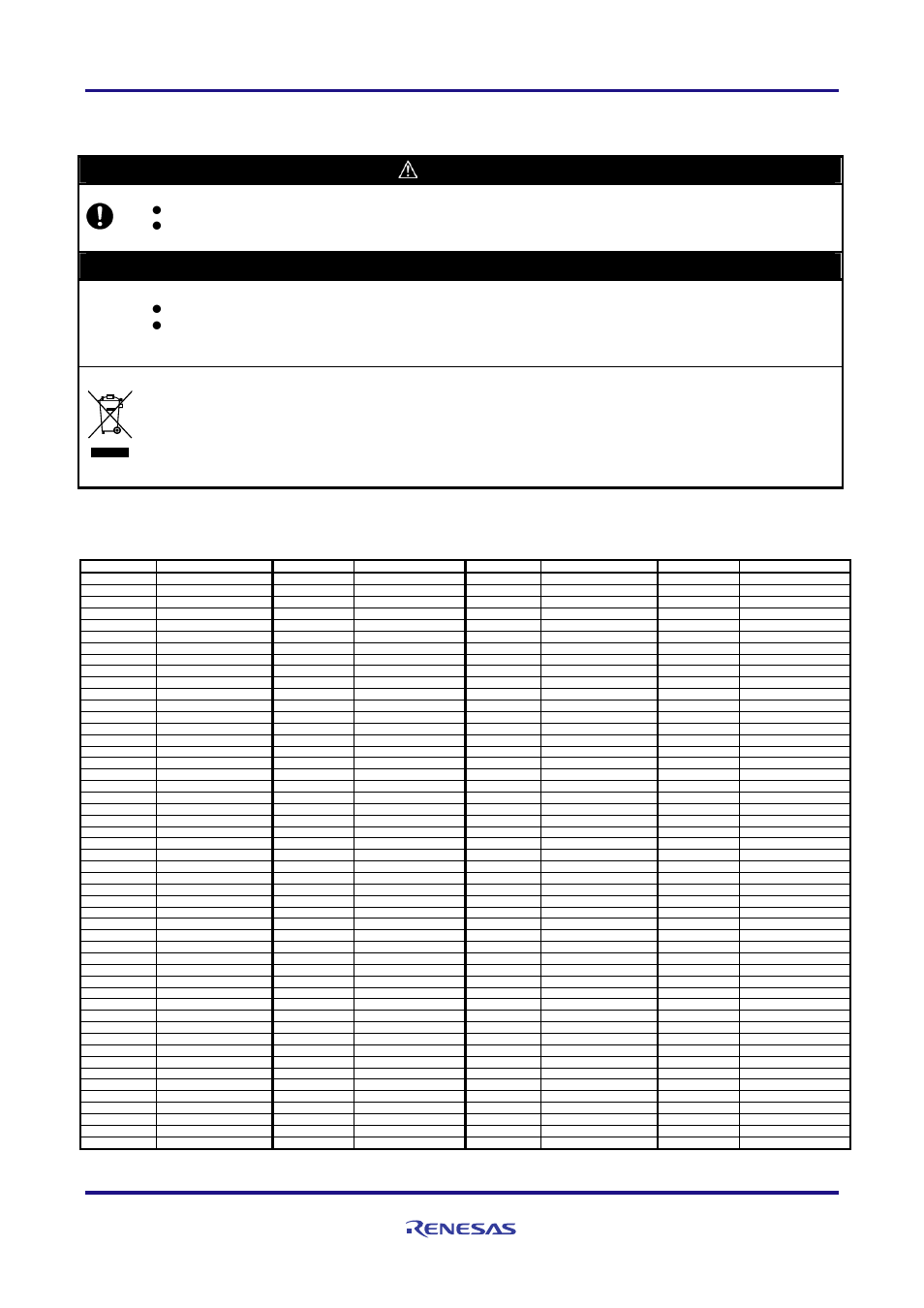 RENESAS